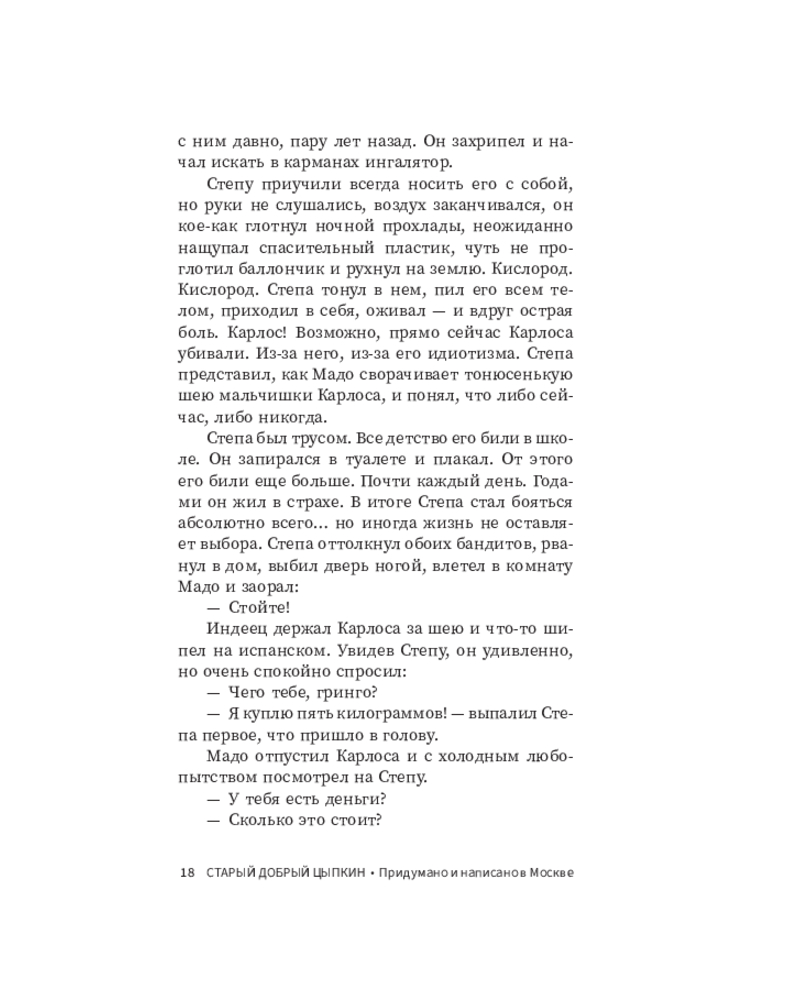 с ним давно, пару лет назад. Он захрипел и начал искать в карманах ингалятор.

Степу приучили всегда носить его с собой, но руки не слушались, воздух заканчивался, он кое-как глотнул ночной прохлады, неожиданно нащупал спасительный пластик, чуть не проглотил баллончик и рухнул на землю. Кислород. Кислород. Степа тонул в нем, пил его всем телом, приходил в себя, оживал — и вдруг острая боль. Карлос! Возможно, прямо сейчас Карлоса убивали. Из-за него, из-за его идиотизма. Степа представил, как Мадо сворачивает тонюсенькую шею мальчишки Карлоса, и понял, что либо сейчас, либо никогда.

Степа был трусом. Все детство его били в школе. Он запирался в туалете и плакал. От этого его били еще больше. Почти каждый день. Годами он жил в страхе. В итоге Степа стал бояться абсолютно всего... но иногда жизнь не оставляет выбора. Степа оттолкнул обоих бандитов, рванул в дом, выбил дверь ногой, влетел в комнату Мадо и заорал:

— Стойте!

Индеец держал Карлоса за шею и что-то шипел на испанском. Увидев Степу, он удивленно, но очень спокойно спросил:

— Чего тебе, гринго?

— Я куплю пять килограммов! — выпалил Степа первое, что пришло в голову.

Мадо отпустил Карлоса и с холодным любопытством посмотрел на Степу.

— У тебя есть деньги?

— Сколько это стоит?

18 СТАРЫЙ ДОБРЫЙ ЦЫПКИН • Придумано и написано в Москве